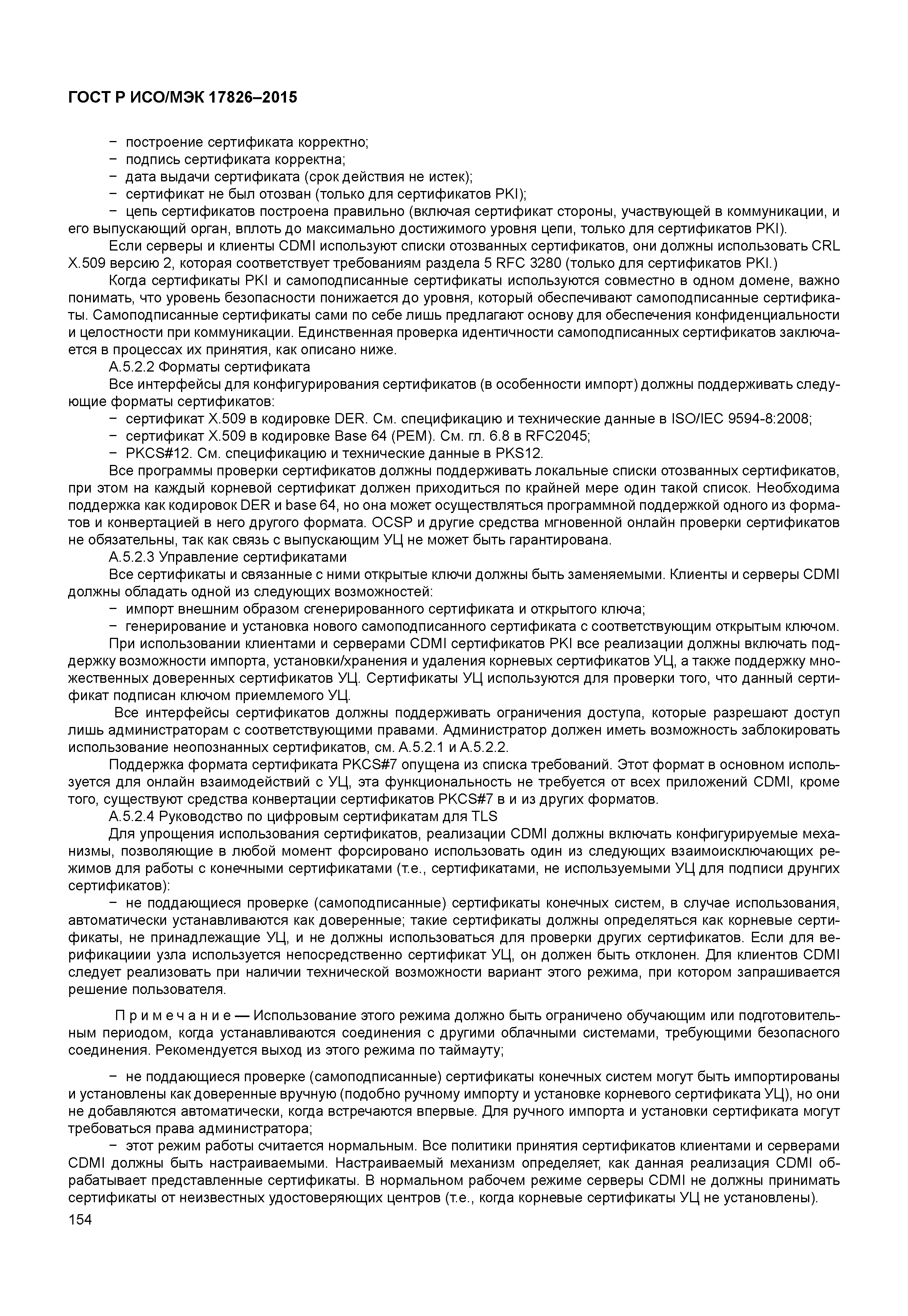 ГОСТ Р ИСО/МЭК 17826–2015

− построение сертификата корректно;
− подпись сертификата корректна;
− дата выдачи сертификата (срок действия не истек);
− сертификат не был отозван (только для сертификатов PKI);
− цепь сертификатов построена правильно (включая сертификат стороны, участвующей в коммуникации, и его выпускающий орган, вплоть до максимально достижимого уровня цепи, только для сертификатов PKI).

Если серверы и клиенты CDMI используют списки отозванных сертификатов, они должны использовать CRL X.509 версию 2, которая соответствует требованиям раздела 5 RFC 3280 (только для сертификатов PKI.)

Когда сертификаты PKI и самоподписанные сертификаты используются совместно в одном домене, важно понимать, что уровень безопасности понижается до уровня, который обеспечивают самоподписанные сертификаты. Самоподписанные сертификаты сами по себе лишь предлагают основу для обеспечения конфиденциальности и целостности при коммуникации. Единственная проверка идентичности самоподписанных сертификатов заключается в процессах их принятия, как описано ниже.

А.5.2.2 Форматы сертификата

Все интерфейсы для конфигурирования сертификатов (в особенности импорт) должны поддерживать следующие форматы сертификатов:
− сертификат X.509 в кодировке DER. См. спецификацию и технические данные в ISO/IEC 9594-8:2008;
− сертификат X.509 в кодировке Base 64 (PEM). См. гл. 6.8 в RFC2045;
− PKCS#12. См. спецификацию и технические данные в PKS12.

Все программы проверки сертификатов должны поддерживать локальные списки отозванных сертификатов, при этом на каждый корневой сертификат должен приходиться по крайней мере один такой список. Необходима поддержка как кодировок DER и base 64, но она может осуществляться программной поддержкой одного из форматов и конвертацией в него другого формата. OCSP и другие средства мгновенной онлайн проверки сертификатов не обязательны, так как связь с выпускающим УЦ не может быть гарантирована.

А.5.2.3 Управление сертификатами

Все сертификаты и связанные с ними открытые ключи должны быть заменяемыми. Клиенты и серверы CDMI должны обладать одной из следующих возможностей:
− импорт внешним образом сгенерированного сертификата и открытого ключа;
− генерирование и установка нового самоподписанного сертификата с соответствующим открытым ключом.

При использовании клиентами и серверами CDMI сертификатов PKI все реализации должны включать поддержку возможности импорта, установки/хранения и удаления корневых сертификатов УЦ, а также поддержку множественных доверенных сертификатов УЦ. Сертификаты УЦ используются для проверки того, что данный сертификат подписан ключом приемлемого УЦ.

Все интерфейсы сертификатов должны поддерживать ограничения доступа, которые разрешают доступ лишь администраторам с соответствующими правами. Администратор должен иметь возможность заблокировать использование неопознанных сертификатов, см. А.5.2.1 и А.5.2.2.

Поддержка формата сертификата PKCS#7 опущена из списка требований. Этот формат в основном используется для онлайн взаимодействий с УЦ, эта функциональность не требуется от всех приложений CDMI, кроме того, существуют средства конвертации сертификатов PKCS#7 в и из других форматов.

А.5.2.4 Руководство по цифровым сертификатам для TLS

Для упрощения использования сертификатов, реализации CDMI должны включать конфигурируемые механизмы, позволяющие в любой момент форсировано использовать один из следующих взаимоисключающих режимов для работы с конечными сертификатами (т.е., сертификатами, не используемыми УЦ для подписи друнгих сертификатов):
− не поддающиеся проверке (самоподписанные) сертификаты конечных систем, в случае использования, автоматически устанавливаются как доверенные; такие сертификаты должны определяться как корневые сертификаты, не принадлежащие УЦ, и не должны использоваться для проверки других сертификатов. Если для верификациии узла используется непосредственно сертификат УЦ, он должен быть отклонен. Для клиентов CDMI следует реализовать при наличии технической возможности вариант этого режима, при котором запрашивается решение пользователя.

Примечание — Использование этого режима должно быть ограничено обучающим или подготовительным периодом, когда устанавливаются соединения с другими облачными системами, требующими безопасного соединения. Рекомендуется выход из этого режима по таймауту;

− не поддающиеся проверке (самоподписанные) сертификаты конечных систем могут быть импортированы и установлены как доверенные вручную (подобно ручному импорту и установке корневого сертификата УЦ), но они не добавляются автоматически, когда встречаются впервые. Для ручного импорта и установки сертификата могут требоваться права администратора;
− этот режим работы считается нормальным. Все политики принятия сертификатов клиентами и серверами CDMI должны быть настраиваемыми. Настраиваемый механизм определяет, как данная реализация CDMI обрабатывает представленные сертификаты. В нормальном рабочем режиме серверы CDMI не должны принимать сертификаты от неизвестных удостоверяющих центров (т.е., когда корневые сертификаты УЦ не установлены).

154